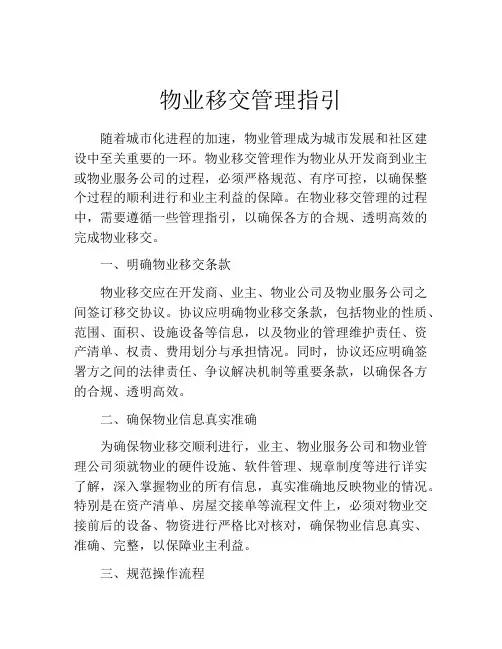 物业移交管理指引

随着城市化进程的加速，物业管理成为城市发展和社区建设中至关重要的一环。物业移交管理作为物业从开发商到业主或物业服务公司的过程，必须严格规范、有序可控，以确保整个过程的顺利进行和业主利益的保障。在物业移交管理的过程中，需要遵循一些管理指引，以确保各方的合规、透明高效的完成物业移交。

一、明确物业移交条款

物业移交应在开发商、业主、物业公司及物业服务公司之间签订移交协议。协议应明确物业移交条款，包括物业的性质、范围、面积、设施设备等信息，以及物业的管理维护责任、资产清单、权责、费用划分与承担情况。同时，协议还应明确签署方之间的法律责任、争议解决机制等重要条款，以确保各方的合规、透明高效。

二、确保物业信息真实准确

为确保物业移交顺利进行，业主、物业服务公司和物业管理公司须就物业的硬件设施、软件管理、规章制度等进行详实了解，深入掌握物业的所有信息，真实准确地反映物业的情况。特别是在资产清单、房屋交接单等流程文件上，必须对物业交接前后的设备、物资进行严格比对核对，确保物业信息真实、准确、完整，以保障业主利益。

三、规范操作流程